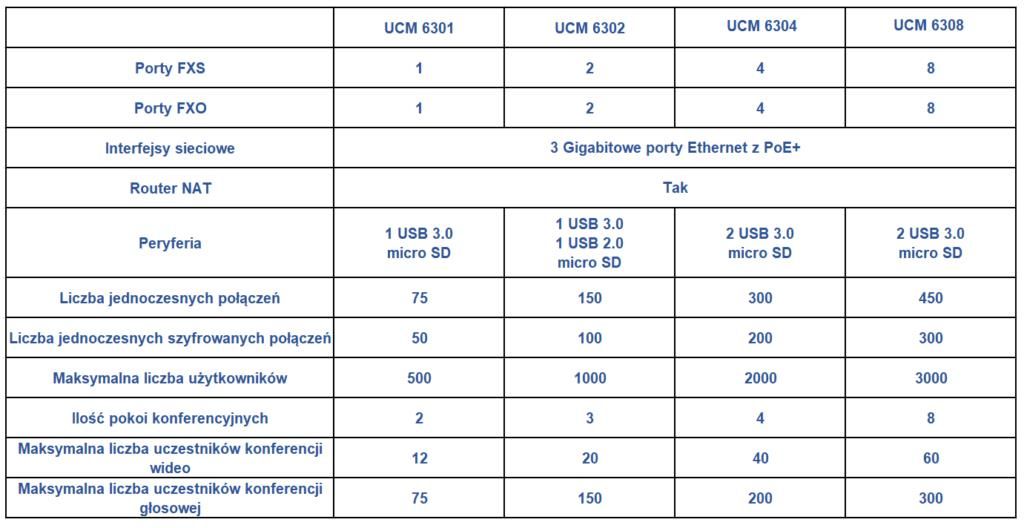 | | UCM 6301 | UCM 6302 | UCM 6304 | UCM 6308 |
|---|---|---|---|---|
| Porty FXS | 1 | 2 | 4 | 8 |
| Porty FXO | 1 | 2 | 4 | 8 |
| Interfejsy sieciowe | 3 Gigabitowe porty Ethernet z PoE+ | | | |
| Router NAT | Tak | | | |
| Peryferia | 1 USB 3.0 micro SD | 1 USB 3.0 1 USB 2.0 micro SD | 2 USB 3.0 micro SD | 2 USB 3.0 micro SD |
| Liczba jednoczesnych połączeń | 75 | 150 | 300 | 450 |
| Liczba jednoczesnych szyfrowanych połączeń | 50 | 100 | 200 | 300 |
| Maksymalna liczba użytkowników | 500 | 1000 | 2000 | 3000 |
| Ilość pokoi konferencyjnych | 2 | 3 | 4 | 8 |
| Maksymalna liczba uczestników konferencji wideo | 12 | 20 | 40 | 60 |
| Maksymalna liczba uczestników konferencji głosowej | 75 | 150 | 200 | 300 |